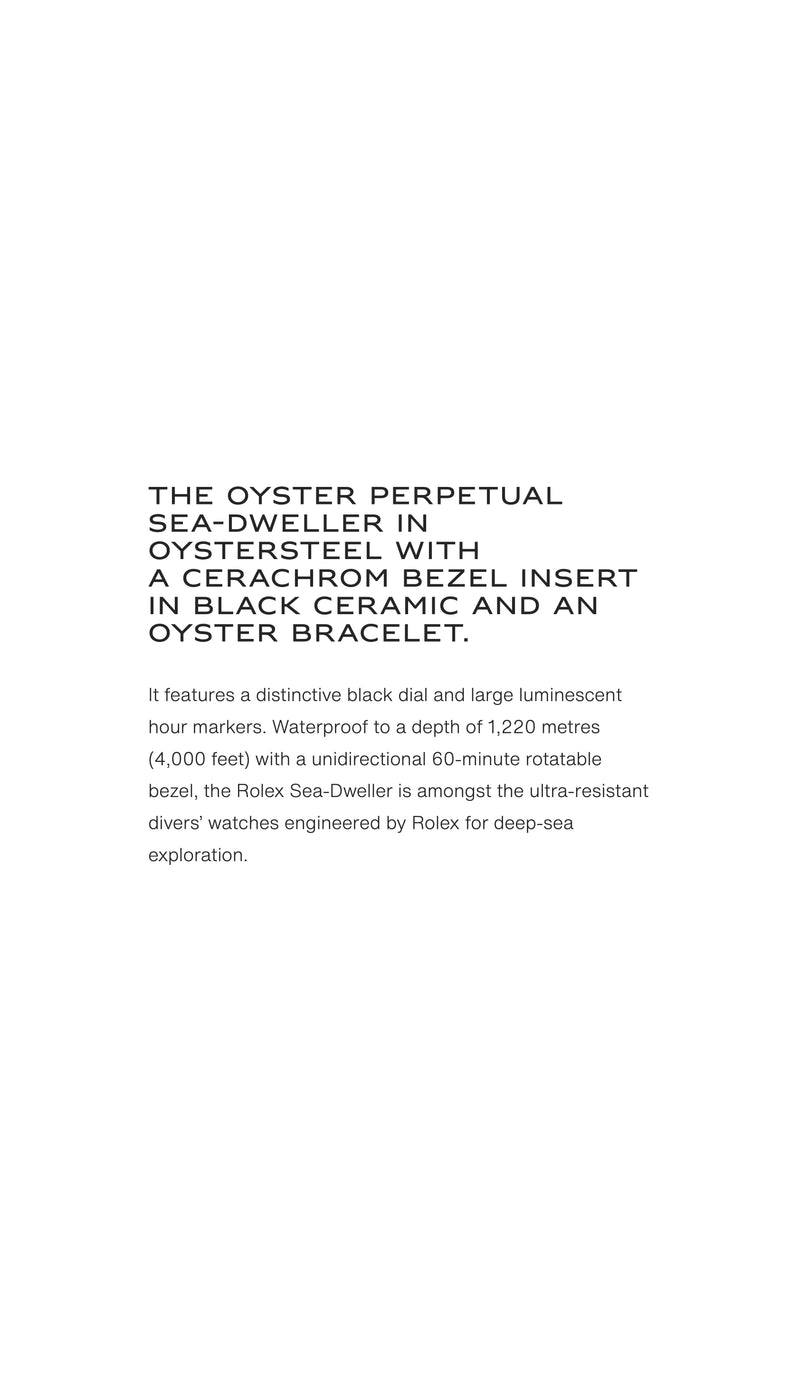 THE OYSTER PERPETUAL SEA-DWELLER IN OYSTERSTEEL WITH A CERACHROM BEZEL INSERT IN BLACK CERAMIC AND AN OYSTER BRACELET.

It features a distinctive black dial and large luminescent hour markers. Waterproof to a depth of 1,220 metres (4,000 feet) with a unidirectional 60-minute rotatable bezel, the Rolex Sea-Dweller is amongst the ultra-resistant divers' watches engineered by Rolex for deep-sea exploration.